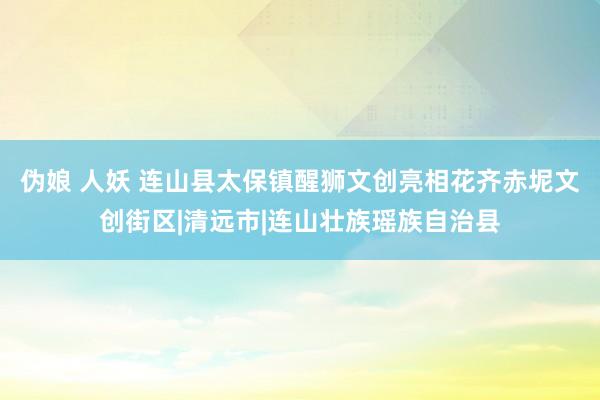 伪娘 人妖 连山县太保镇醒狮文创亮相花齐赤坭文创街区|清远市|连山壮族瑶族自治县